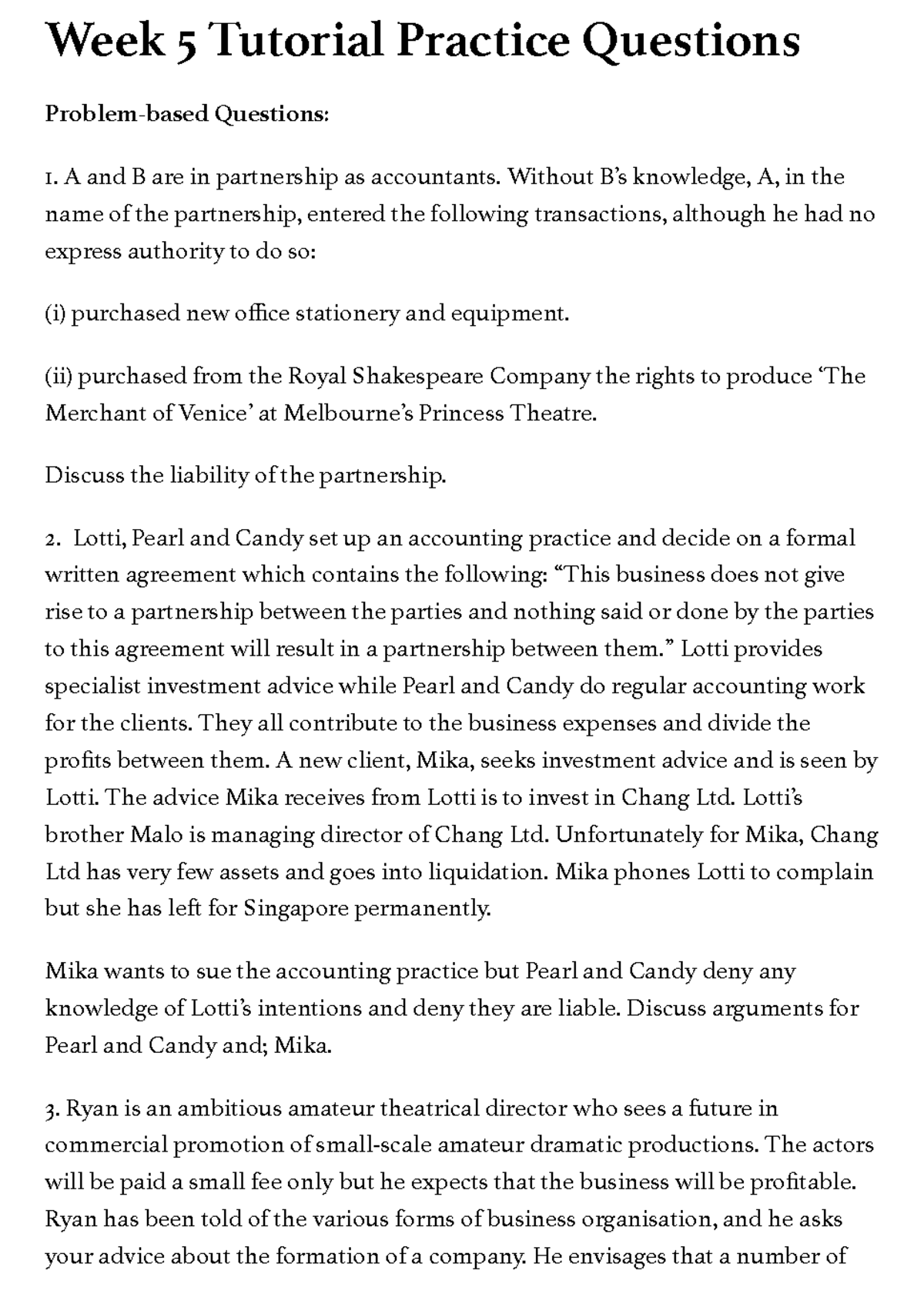 Week 5 Tutorial Practice Questions

Problem-based Questions:

1. A and B are in partnership as accountants. Without B's knowledge, A, in the name of the partnership, entered the following transactions, although he had no express authority to do so:

(i) purchased new office stationery and equipment.

(ii) purchased from the Royal Shakespeare Company the rights to produce 'The Merchant of Venice' at Melbourne's Princess Theatre.

Discuss the liability of the partnership.

2. Lotti, Pearl and Candy set up an accounting practice and decide on a formal written agreement which contains the following: "This business does not give rise to a partnership between the parties and nothing said or done by the parties to this agreement will result in a partnership between them." Lotti provides specialist investment advice while Pearl and Candy do regular accounting work for the clients. They all contribute to the business expenses and divide the profits between them. A new client, Mika, seeks investment advice and is seen by Lotti. The advice Mika receives from Lotti is to invest in Chang Ltd. Lotti's brother Malo is managing director of Chang Ltd. Unfortunately for Mika, Chang Ltd has very few assets and goes into liquidation. Mika phones Lotti to complain but she has left for Singapore permanently.

Mika wants to sue the accounting practice but Pearl and Candy deny any knowledge of Lotti's intentions and deny they are liable. Discuss arguments for Pearl and Candy and; Mika.

3. Ryan is an ambitious amateur theatrical director who sees a future in commercial promotion of small-scale amateur dramatic productions. The actors will be paid a small fee only but he expects that the business will be profitable. Ryan has been told of the various forms of business organisation, and he asks your advice about the formation of a company. He envisages that a number of